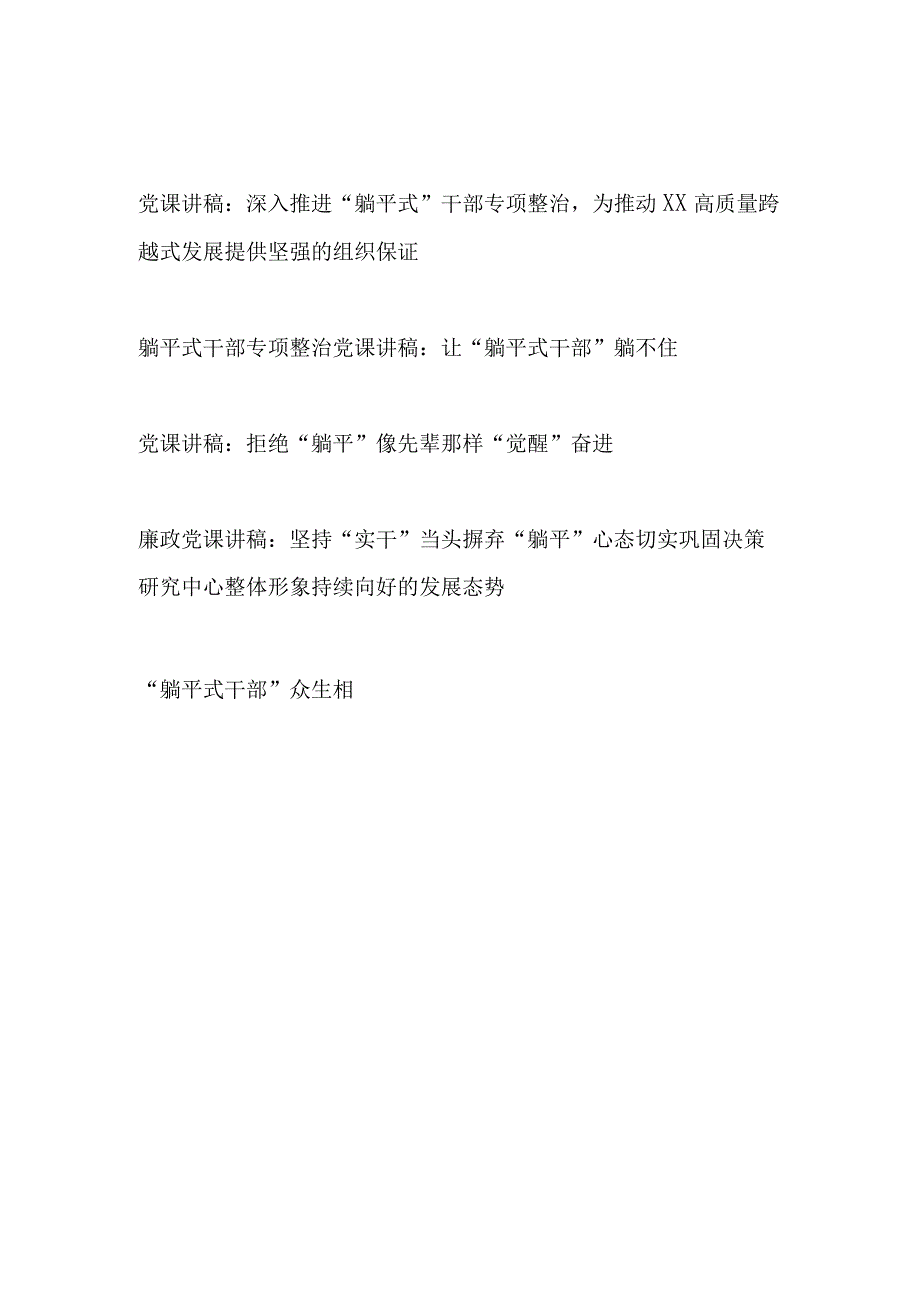 党课讲稿：深入推进“躺平式”干部专项整治，为推动XX高质量跨越式发展提供坚强的组织保证

躺平式干部专项整治党课讲稿：让“躺平式干部”躺不住

党课讲稿：拒绝“躺平”像先辈那样“觉醒”奋进

廉政党课讲稿：坚持“实干”当头摒弃“躺平”心态切实巩固决策研究中心整体形象持续向好的发展态势

“躺平式干部”众生相